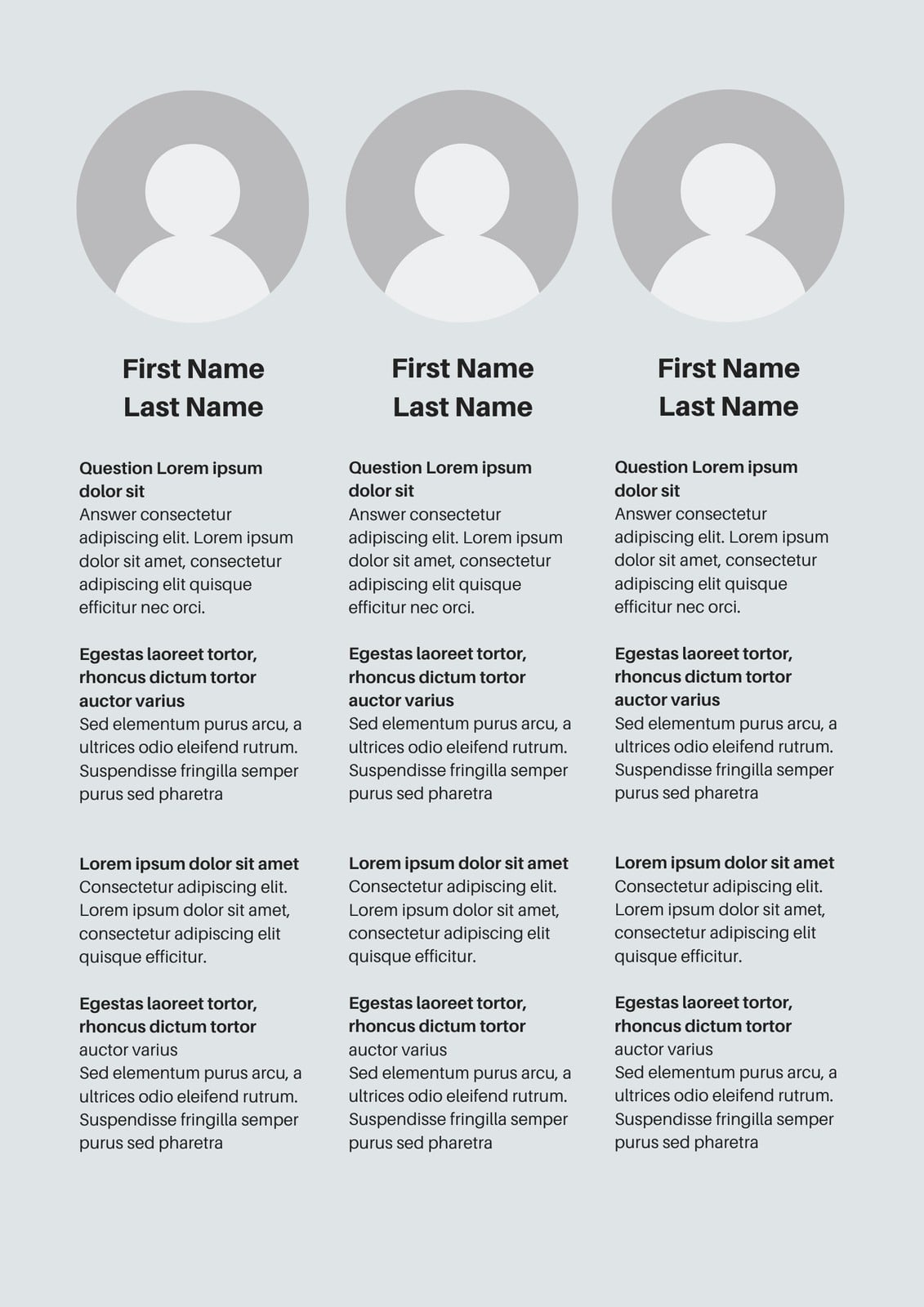 First Name
Last Name

Question Lorem ipsum dolor sit
Answer consectetur adipiscing elit. Lorem ipsum dolor sit amet, consectetur adipiscing elit quisque efficitur nec orci.

Egestas laoreet tortor, rhoncus dictum tortor auctor varius
Sed elementum purus arcu, a ultrices odio eleifend rutrum. Suspendisse fringilla semper purus sed pharetra

Lorem ipsum dolor sit amet
Consectetur adipiscing elit. Lorem ipsum dolor sit amet, consectetur adipiscing elit quisque efficitur.

Egestas laoreet tortor, rhoncus dictum tortor
auctor varius
Sed elementum purus arcu, a ultrices odio eleifend rutrum. Suspendisse fringilla semper purus sed pharetra

First Name
Last Name

Question Lorem ipsum dolor sit
Answer consectetur adipiscing elit. Lorem ipsum dolor sit amet, consectetur adipiscing elit quisque efficitur nec orci.

Egestas laoreet tortor, rhoncus dictum tortor auctor varius
Sed elementum purus arcu, a ultrices odio eleifend rutrum. Suspendisse fringilla semper purus sed pharetra

Lorem ipsum dolor sit amet
Consectetur adipiscing elit. Lorem ipsum dolor sit amet, consectetur adipiscing elit quisque efficitur.

Egestas laoreet tortor, rhoncus dictum tortor
auctor varius
Sed elementum purus arcu, a ultrices odio eleifend rutrum. Suspendisse fringilla semper purus sed pharetra

First Name
Last Name

Question Lorem ipsum dolor sit
Answer consectetur adipiscing elit. Lorem ipsum dolor sit amet, consectetur adipiscing elit quisque efficitur nec orci.

Egestas laoreet tortor, rhoncus dictum tortor auctor varius
Sed elementum purus arcu, a ultrices odio eleifend rutrum. Suspendisse fringilla semper purus sed pharetra

Lorem ipsum dolor sit amet
Consectetur adipiscing elit. Lorem ipsum dolor sit amet, consectetur adipiscing elit quisque efficitur.

Egestas laoreet tortor, rhoncus dictum tortor
auctor varius
Sed elementum purus arcu, a ultrices odio eleifend rutrum. Suspendisse fringilla semper purus sed pharetra